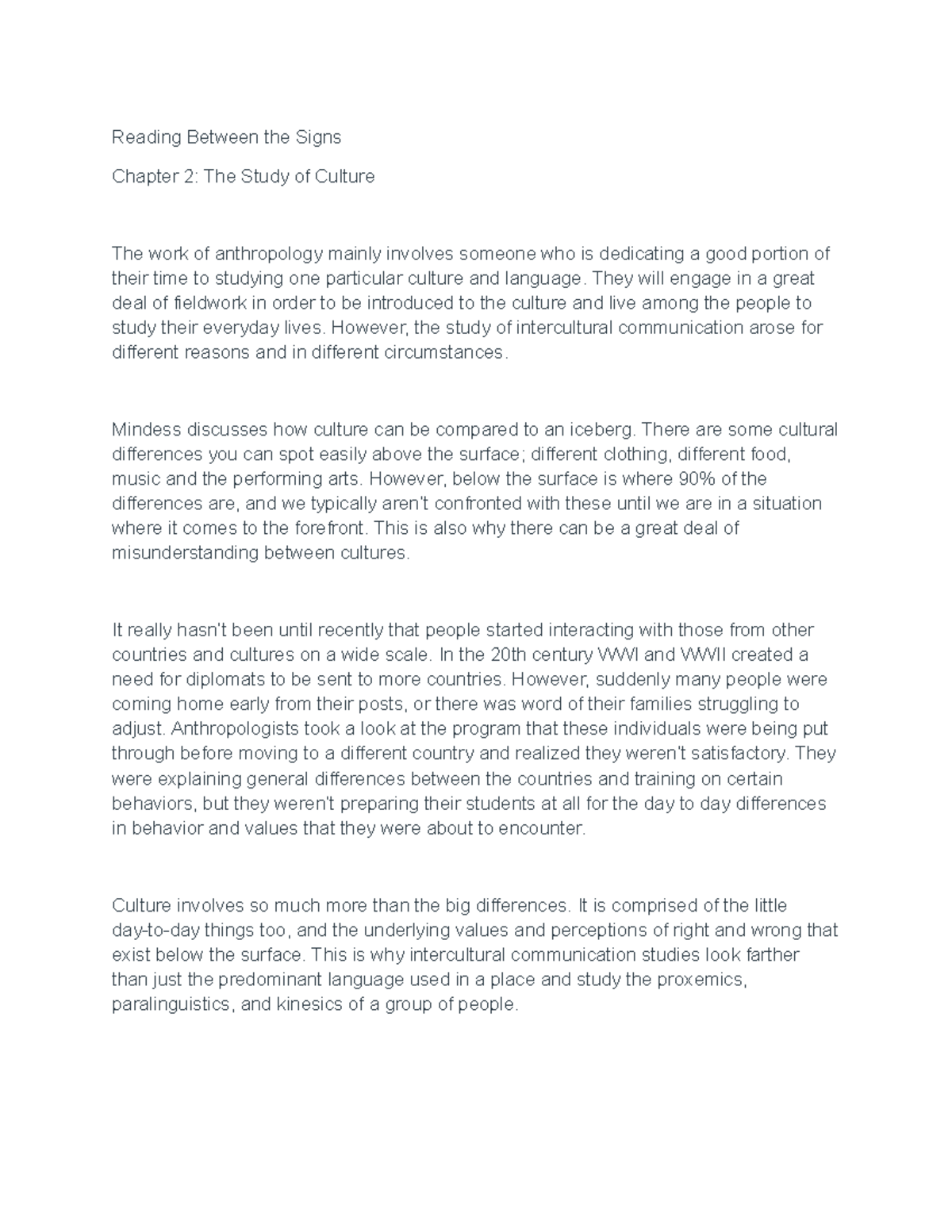 Reading Between the Signs

Chapter 2: The Study of Culture

The work of anthropology mainly involves someone who is dedicating a good portion of their time to studying one particular culture and language. They will engage in a great deal of fieldwork in order to be introduced to the culture and live among the people to study their everyday lives. However, the study of intercultural communication arose for different reasons and in different circumstances.

Mindess discusses how culture can be compared to an iceberg. There are some cultural differences you can spot easily above the surface; different clothing, different food, music and the performing arts. However, below the surface is where 90% of the differences are, and we typically aren't confronted with these until we are in a situation where it comes to the forefront. This is also why there can be a great deal of misunderstanding between cultures.

It really hasn't been until recently that people started interacting with those from other countries and cultures on a wide scale. In the 20th century WWI and WWII created a need for diplomats to be sent to more countries. However, suddenly many people were coming home early from their posts, or there was word of their families struggling to adjust. Anthropologists took a look at the program that these individuals were being put through before moving to a different country and realized they weren't satisfactory. They were explaining general differences between the countries and training on certain behaviors, but they weren't preparing their students at all for the day to day differences in behavior and values that they were about to encounter.

Culture involves so much more than the big differences. It is comprised of the little day-to-day things too, and the underlying values and perceptions of right and wrong that exist below the surface. This is why intercultural communication studies look farther than just the predominant language used in a place and study the proxemics, paralinguistics, and kinesics of a group of people.